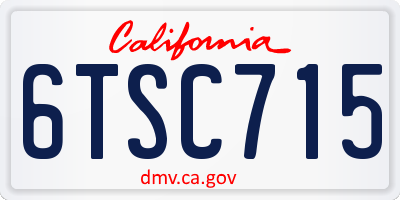 California

6TSC715

dmv.ca.gov